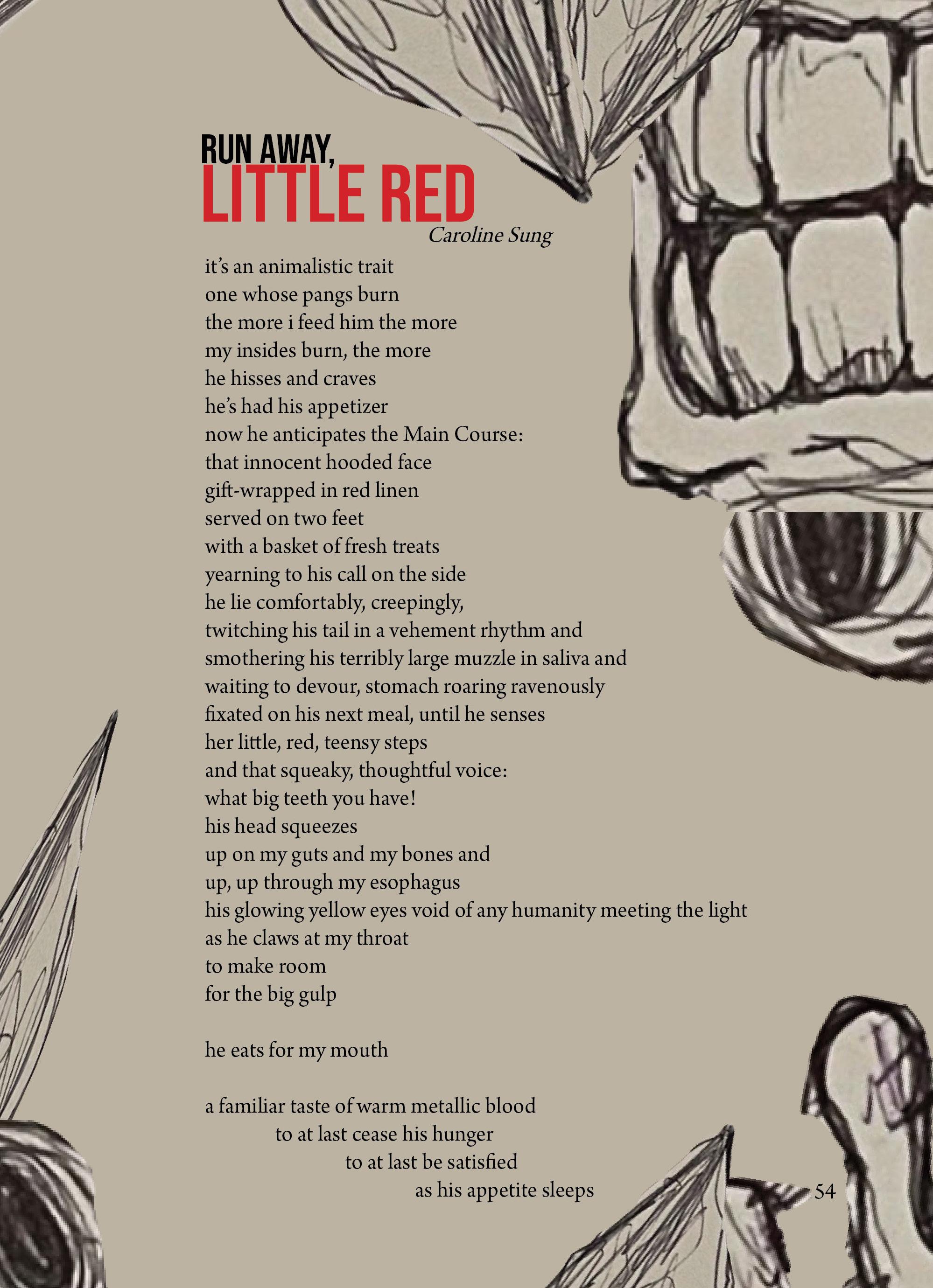 RUN AWAY,
LITTLE RED
Caroline Sung

it's an animalistic trait
one whose pangs burn
the more i feed him the more
my insides burn, the more
he hisses and craves
he's had his appetizer
now he anticipates the Main Course:
that innocent hooded face
gift-wrapped in red linen
served on two feet
with a basket of fresh treats
yearning to his call on the side
he lie comfortably, creepingly,
twitching his tail in a vehement rhythm and
smothering his terribly large muzzle in saliva and
waiting to devour, stomach roaring ravenously
fixated on his next meal, until he senses
her little, red, teensy steps
and that squeaky, thoughtful voice:
what big teeth you have!
his head squeezes
up on my guts and my bones and
up, up through my esophagus
his glowing yellow eyes void of any humanity meeting the light
as he claws at my throat
to make room
for the big gulp

he eats for my mouth

a familiar taste of warm metallic blood
to at last cease his hunger
to at last be satisfied
as his appetite sleeps

54